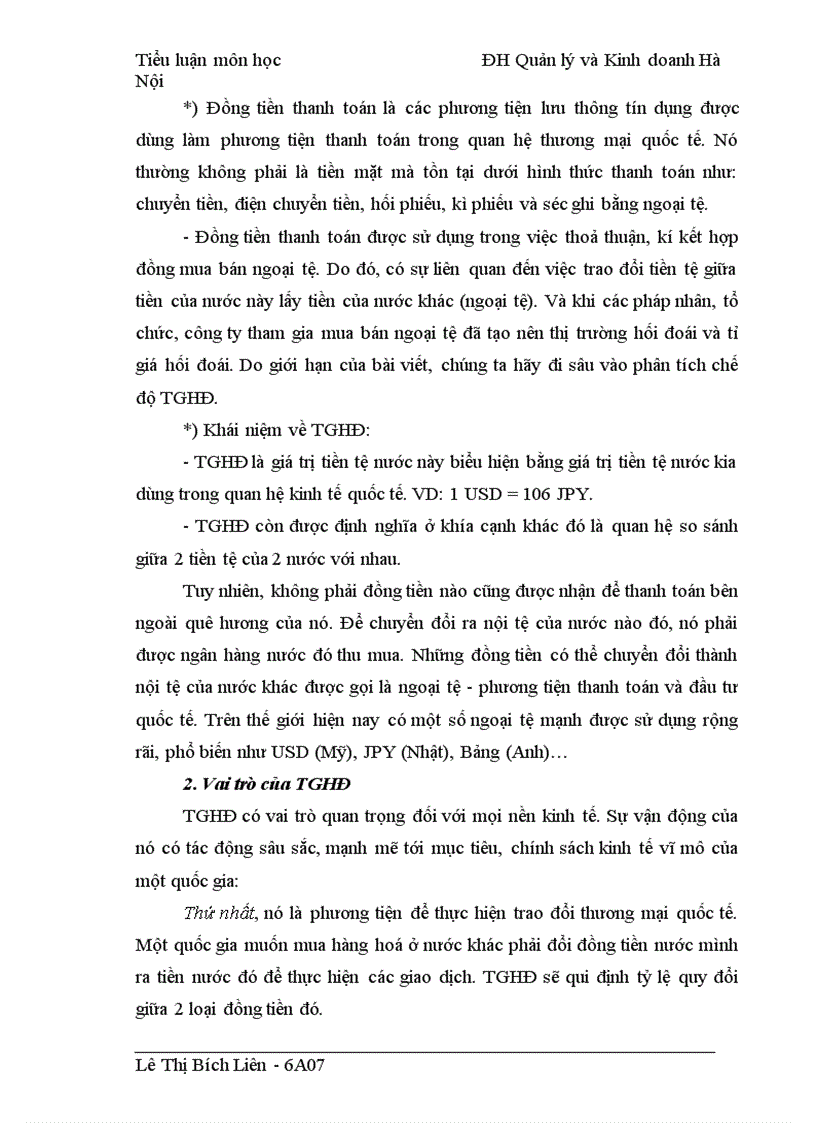 Tiểu luận môn học ĐH Quản lý và Kinh doanh Hà Nội

*) Đồng tiền thanh toán là các phương tiện lưu thông tín dụng được dùng làm phương tiện thanh toán trong quan hệ thương mại quốc tế. Nó thường không phải là tiền mặt mà tồn tại dưới hình thức thanh toán như: chuyển tiền, điện chuyển tiền, hối phiếu, kì phiếu và séc ghi bằng ngoại tệ.

- Đồng tiền thanh toán được sử dụng trong việc thoả thuận, kí kết hợp đồng mua bán ngoại tệ. Do đó, có sự liên quan đến việc trao đổi tiền tệ giữa tiền của nước này lấy tiền của nước khác (ngoại tệ). Và khi các pháp nhân, tổ chức, công ty tham gia mua bán ngoại tệ đã tạo nên thị trường hối đoái và tỉ giá hối đoái. Do giới hạn của bài viết, chúng ta hãy đi sâu vào phân tích chế độ TGHĐ.

*) Khái niệm về TGHĐ:

- TGHĐ là giá trị tiền tệ nước này biểu hiện bằng giá trị tiền tệ nước kia dùng trong quan hệ kinh tế quốc tế. VD: 1 USD = 106 JPY.

- TGHĐ còn được định nghĩa ở khía cạnh khác đó là quan hệ so sánh giữa 2 tiền tệ của 2 nước với nhau.

Tuy nhiên, không phải đồng tiền nào cũng được nhận để thanh toán bên ngoài quê hương của nó. Để chuyển đổi ra nội tệ của nước nào đó, nó phải được ngân hàng nước đó thu mua. Những đồng tiền có thể chuyển đổi thành nội tệ của nước khác được gọi là ngoại tệ - phương tiện thanh toán và đầu tư quốc tế. Trên thế giới hiện nay có một số ngoại tệ mạnh được sử dụng rộng rãi, phổ biến như USD (Mỹ), JPY (Nhật), Bảng (Anh)…

2. Vai trò của TGHĐ

TGHĐ có vai trò quan trọng đối với mọi nền kinh tế. Sự vận động của nó có tác động sâu sắc, mạnh mẽ tới mục tiêu, chính sách kinh tế vĩ mô của một quốc gia:

Thứ nhất, nó là phương tiện để thực hiện trao đổi thương mại quốc tế. Một quốc gia muốn mua hàng hoá ở nước khác phải đổi đồng tiền nước mình ra tiền nước đó để thực hiện các giao dịch. TGHĐ sẽ qui định tỷ lệ quy đổi giữa 2 loại đồng tiền đó.

Lê Thị Bích Liên - 6A07